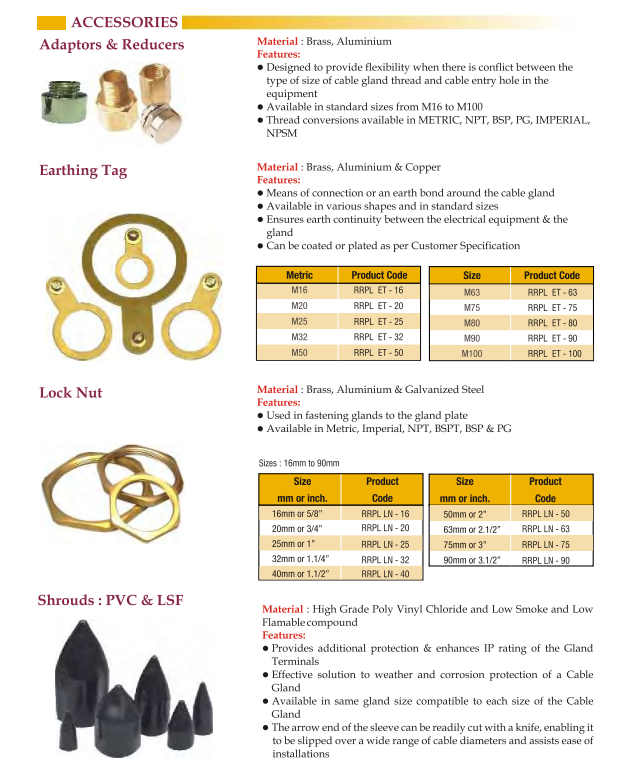 ACCESSORIES

Adaptors & Reducers

Material : Brass, Aluminium
Features:
● Designed to provide flexibility when there is conflict between the type of size of cable gland thread and cable entry hole in the equipment
● Available in standard sizes from M16 to M100
● Thread conversions available in METRIC, NPT, BSP, PG, IMPERIAL, NPSM

Earthing Tag

Material : Brass, Aluminium & Copper
Features:
● Means of connection or an earth bond around the cable gland
● Available in various shapes and in standard sizes
● Ensures earth continuity between the electrical equipment & the gland
● Can be coated or plated as per Customer Specification

| Metric | Product Code |
|---|---|
| M16 | RRPL ET - 16 |
| M20 | RRPL ET - 20 |
| M25 | RRPL ET - 25 |
| M32 | RRPL ET - 32 |
| M50 | RRPL ET - 50 |

| Size | Product Code |
|---|---|
| M63 | RRPL ET - 63 |
| M75 | RRPL ET - 75 |
| M80 | RRPL ET - 80 |
| M90 | RRPL ET - 90 |
| M100 | RRPL ET - 100 |

Lock Nut

Material : Brass, Aluminium & Galvanized Steel
Features:
● Used in fastening glands to the gland plate
● Available in Metric, Imperial, NPT, BSPT, BSP & PG

Sizes : 16mm to 90mm

| Size mm or inch. | Product Code |
|---|---|
| 16mm or 5/8" | RRPL LN - 16 |
| 20mm or 3/4" | RRPL LN - 20 |
| 25mm or 1" | RRPL LN - 25 |
| 32mm or 1.1/4" | RRPL LN - 32 |
| 40mm or 1.1/2" | RRPL LN - 40 |

| Size mm or inch. | Product Code |
|---|---|
| 50mm or 2" | RRPL LN - 50 |
| 63mm or 2.1/2" | RRPL LN - 63 |
| 75mm or 3" | RRPL LN - 75 |
| 90mm or 3.1/2" | RRPL LN - 90 |

Shrouds : PVC & LSF

Material : High Grade Poly Vinyl Chloride and Low Smoke and Low Flamable compound
Features:
● Provides additional protection & enhances IP rating of the Gland Terminals
● Effective solution to weather and corrosion protection of a Cable Gland
● Available in same gland size compatible to each size of the Cable Gland
● The arrow end of the sleeve can be readily cut with a knife, enabling it to be slipped over a wide range of cable diameters and assists ease of installations